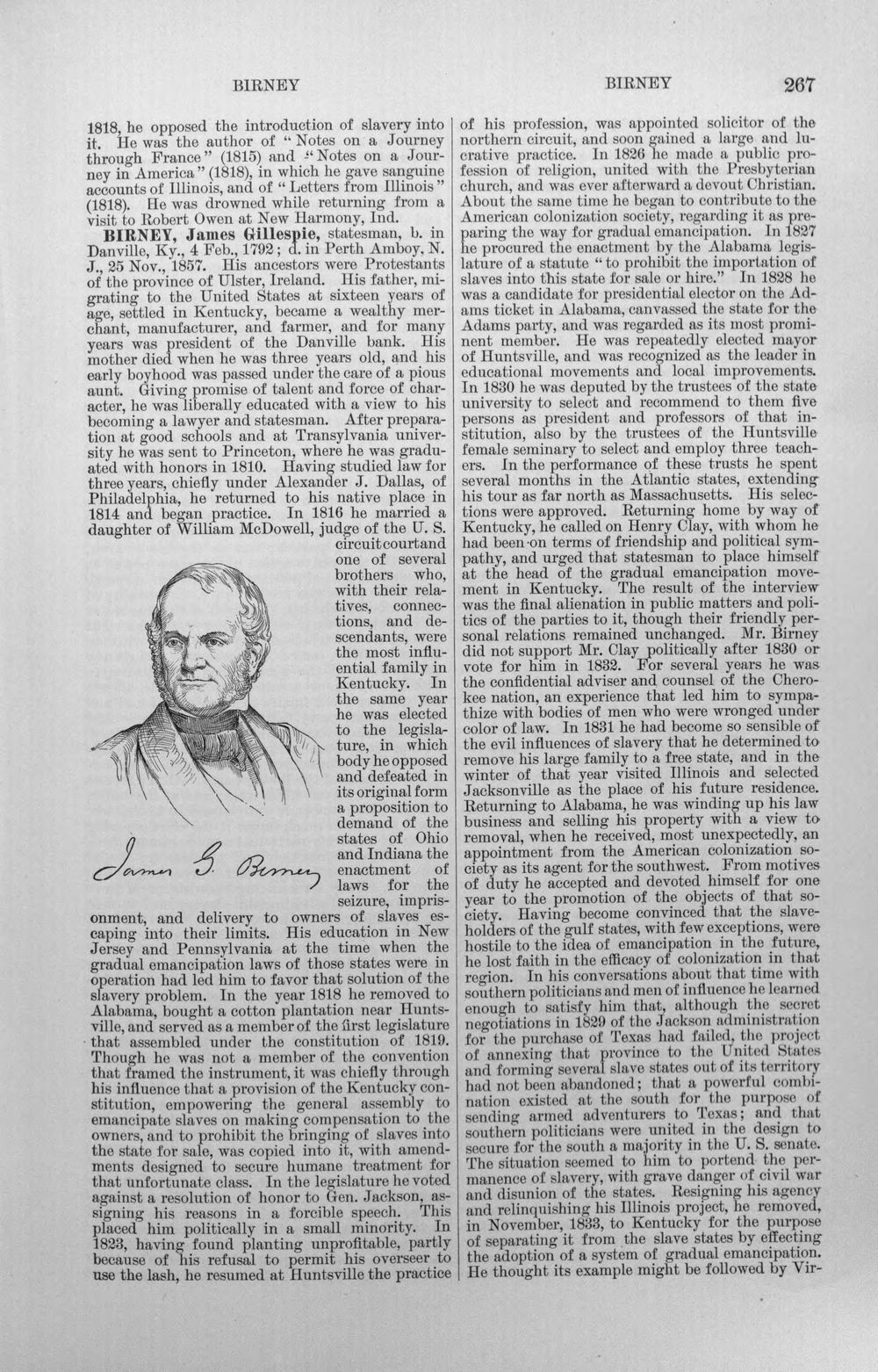 BIRNEY BIRNEY 267

1818, he opposed the introduction of slavery into it. He was the author of "Notes on a Journey through France" (1815) and "Notes on a Journey in America" (1818), in which he gave sanguine accounts of Illinois, and of "Letters from Illinois" (1818). He was drowned while returning from a visit to Robert Owen at New Harmony, Ind.

BIRNEY, James Gillespie, statesman, b. in Danville, Ky., 4 Feb., 1792; d. in Perth Amboy, N. J., 25 Nov., 1857. His ancestors were Protestants of the province of Ulster, Ireland. His father, migrating to the United States at sixteen years of age, settled in Kentucky, became a wealthy merchant, manufacturer, and farmer, and for many years was president of the Danville bank. His mother died when he was three years old, and his early boyhood was passed under the care of a pious aunt. Giving promise of talent and force of character, he was liberally educated with a view to his becoming a lawyer and statesman. After preparation at good schools and at Transylvania university he was sent to Princeton, where he was graduated with honors in 1810. Having studied law for three years, chiefly under Alexander J. Dallas, of Philadelphia, he returned to his native place in 1814 and began practice. In 1816 he married a daughter of William McDowell, judge of the U. S. circuit court and one of several brothers who, with their relatives, connections, and descendants, were the most influential family in Kentucky. In the same year he was elected to the legislature, in which body he opposed and defeated in its original form a proposition to demand of the states of Ohio and Indiana the enactment of laws for the seizure, imprisonment, and delivery to owners of slaves escaping into their limits. His education in New Jersey and Pennsylvania at the time when the gradual emancipation laws of those states were in operation had led him to favor that solution of the slavery problem. In the year 1818 he removed to Alabama, bought a cotton plantation near Huntsville, and served as a member of the first legislature that assembled under the constitution of 1819. Though he was not a member of the convention that framed the instrument, it was chiefly through his influence that a provision of the Kentucky constitution, empowering the general assembly to emancipate slaves on making compensation to the owners, and to prohibit the bringing of slaves into the state for sale, was copied into it, with amendments designed to secure humane treatment for that unfortunate class. In the legislature he voted against a resolution of honor to Gen. Jackson, assigning his reasons in a forcible speech. This placed him politically in a small minority. In 1823, having found planting unprofitable, partly because of his refusal to permit his overseer to use the lash, he resumed at Huntsville the practice

James G. Birney

of his profession, was appointed solicitor of the northern circuit, and soon gained a large and lucrative practice. In 1826 he made a public profession of religion, united with the Presbyterian church, and was ever afterward a devout Christian. About the same time he began to contribute to the American colonization society, regarding it as preparing the way for gradual emancipation. In 1827 he procured the enactment by the Alabama legislature of a statute "to prohibit the importation of slaves into this state for sale or hire." In 1828 he was a candidate for presidential elector on the Adams ticket in Alabama, canvassed the state for the Adams party, and was regarded as its most prominent member. He was repeatedly elected mayor of Huntsville, and was recognized as the leader in educational movements and local improvements. In 1830 he was deputed by the trustees of the state university to select and recommend to them five persons as president and professors of that institution, also by the trustees of the Huntsville female seminary to select and employ three teachers. In the performance of these trusts he spent several months in the Atlantic states, extending his tour as far north as Massachusetts. His selections were approved. Returning home by way of Kentucky, he called on Henry Clay, with whom he had been on terms of friendship and political sympathy, and urged that statesman to place himself at the head of the gradual emancipation movement in Kentucky. The result of the interview was the final alienation in public matters and politics of the parties to it, though their friendly personal relations remained unchanged. Mr. Birney did not support Mr. Clay politically after 1830 or vote for him in 1832. For several years he was the confidential adviser and counsel of the Cherokee nation, an experience that led him to sympathize with bodies of men who were wronged under color of law. In 1831 he had become so sensible of the evil influences of slavery that he determined to remove his large family to a free state, and in the winter of that year visited Illinois and selected Jacksonville as the place of his future residence. Returning to Alabama, he was winding up his law business and selling his property with a view to removal, when he received, most unexpectedly, an appointment from the American colonization society as its agent for the southwest. From motives of duty he accepted and devoted himself for one year to the promotion of the objects of that society. Having become convinced that the slaveholders of the gulf states, with few exceptions, were hostile to the idea of emancipation in the future, he lost faith in the efficacy of colonization in that region. In his conversations about that time with southern politicians and men of influence he learned enough to satisfy him that, although the secret negotiations in 1829 of the Jackson administration for the purchase of Texas had failed, the project of annexing that province to the United States and forming several slave states out of its territory had not been abandoned; that a powerful combination existed at the south for the purpose of sending armed adventurers to Texas; and that southern politicians were united in the design to secure for the south a majority in the U. S. senate. The situation seemed to him to portend the permanence of slavery, with grave danger of civil war and disunion of the states. Resigning his agency and relinquishing his Illinois project, he removed, in November, 1833, to Kentucky for the purpose of separating it from the slave states by effecting the adoption of a system of gradual emancipation. He thought its example might be followed by Vir-